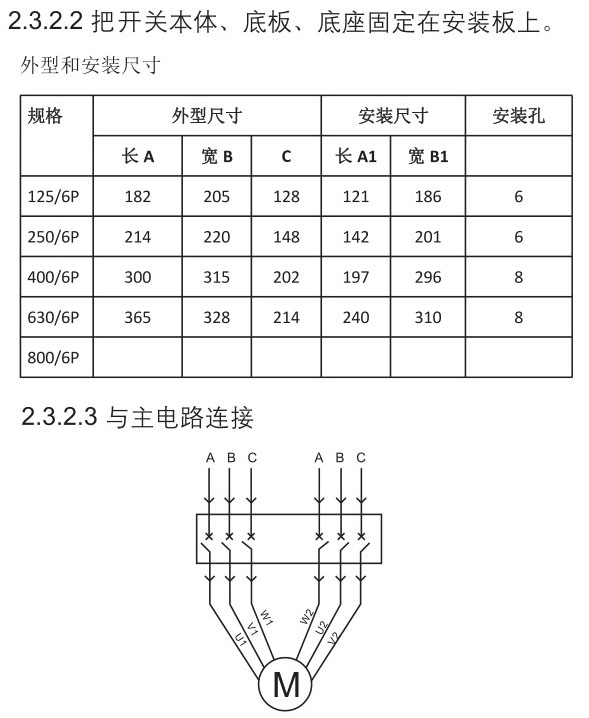 2.3.2.2 把开关本体、底板、底座固定在安装板上。

外型和安装尺寸

| 规格 | 外型尺寸 | | | 安装尺寸 | | 安装孔 |
|---|---|---|---|---|---|---|
| | 长 A | 宽 B | C | 长 A1 | 宽 B1 | |
| 125/6P | 182 | 205 | 128 | 121 | 186 | 6 |
| 250/6P | 214 | 220 | 148 | 142 | 201 | 6 |
| 400/6P | 300 | 315 | 202 | 197 | 296 | 8 |
| 630/6P | 365 | 328 | 214 | 240 | 310 | 8 |
| 800/6P | | | | | | |

2.3.2.3 与主电路连接

A B C A B C

U1 V1 W1 W2 U2 V2

M